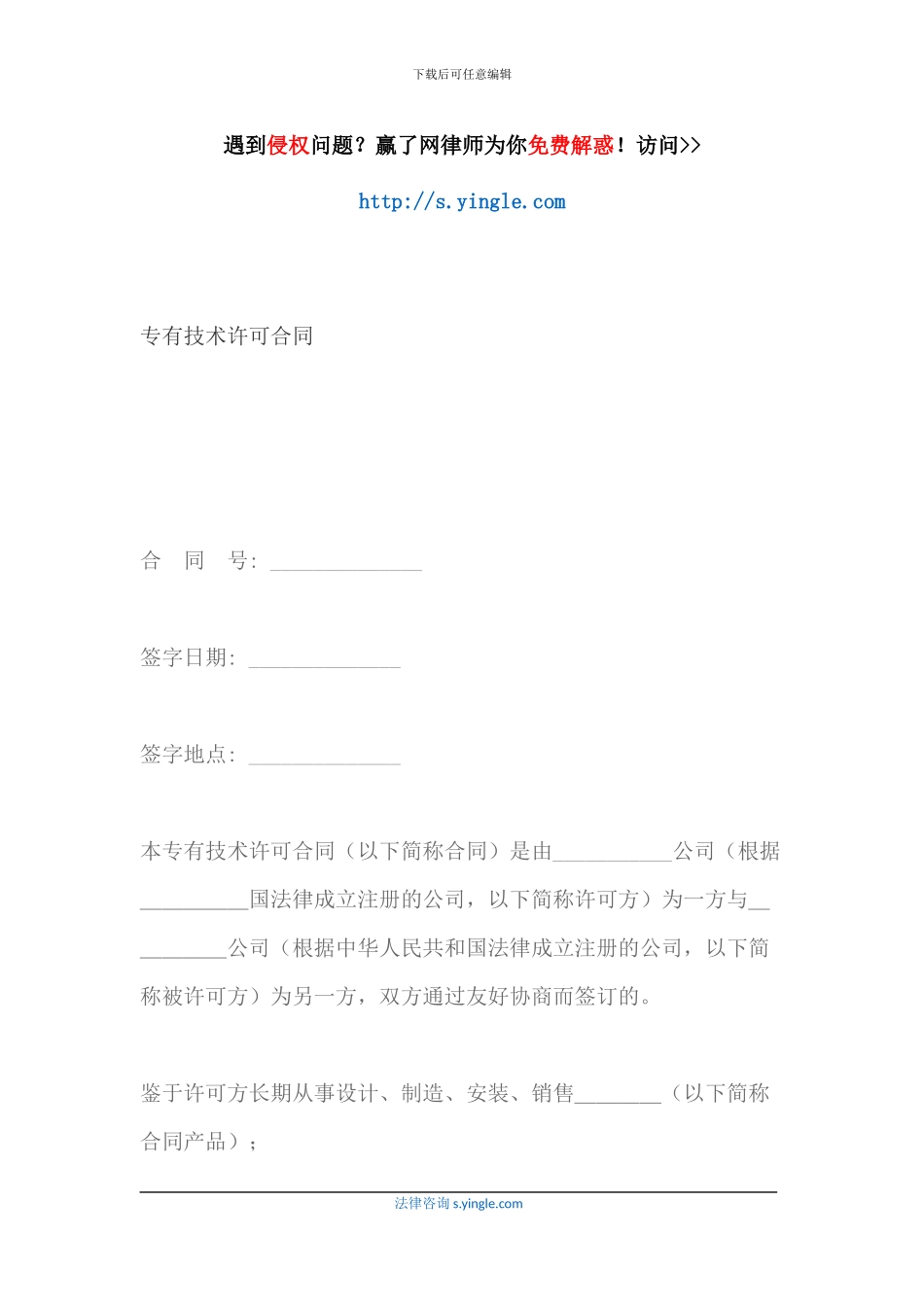 下载后可任意编辑

遇到侵权问题？赢了网律师为你免费解惑！访问>>

http://s.yingle.com

专有技术许可合同

合　同　号：______________

签字日期：______________

签字地点：______________

本专有技术许可合同（以下简称合同）是由___________公司（根据__________国法律成立注册的公司，以下简称许可方）为一方与__________公司（根据中华人民共和国法律成立注册的公司，以下简称被许可方）为另一方，双方通过友好协商而签订的。

鉴于许可方长期从事设计、制造、安装、销售________（以下简称合同产品）；

法律咨询 s.yingle.com